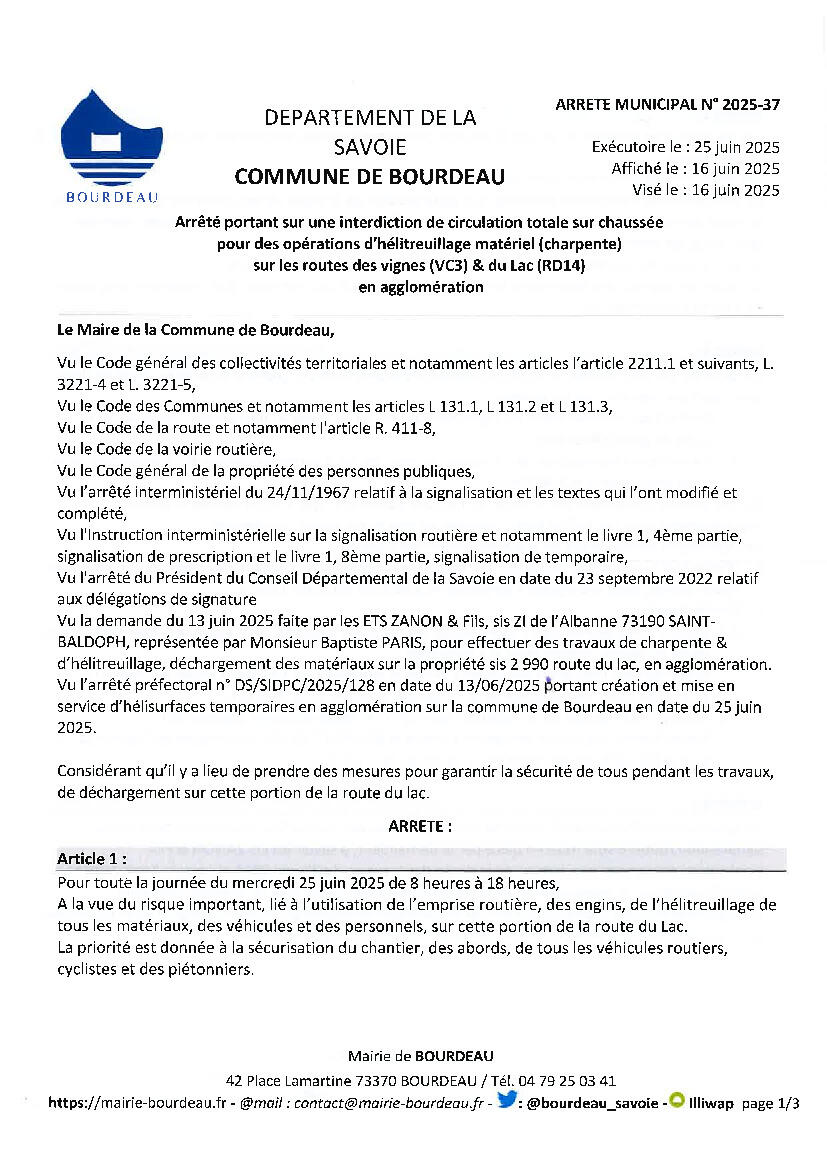 BOURDEAU

DEPARTEMENT DE LA SAVOIE
COMMUNE DE BOURDEAU

ARRETE MUNICIPAL N° 2025-37

Exécutoire le : 25 juin 2025
Affiché le : 16 juin 2025
Visé le : 16 juin 2025

Arrêté portant sur une interdiction de circulation totale sur chaussée pour des opérations d'hélitreuillage matériel (charpente) sur les routes des vignes (VC3) & du Lac (RD14) en agglomération

Le Maire de la Commune de Bourdeau,

Vu le Code général des collectivités territoriales et notamment les articles l'article 2211.1 et suivants, L. 3221-4 et L. 3221-5,
Vu le Code des Communes et notamment les articles L 131.1, L 131.2 et L 131.3,
Vu le Code de la route et notamment l'article R. 411-8,
Vu le Code de la voirie routière,
Vu le Code général de la propriété des personnes publiques,
Vu l'arrêté interministériel du 24/11/1967 relatif à la signalisation et les textes qui l'ont modifié et complété,
Vu l'Instruction interministérielle sur la signalisation routière et notamment le livre 1, 4ème partie, signalisation de prescription et le livre 1, 8ème partie, signalisation de temporaire,
Vu l'arrêté du Président du Conseil Départemental de la Savoie en date du 23 septembre 2022 relatif aux délégations de signature
Vu la demande du 13 juin 2025 faite par les ETS ZANON & Fils, sis ZI de l'Albanne 73190 SAINT-BALDOPH, représentée par Monsieur Baptiste PARIS, pour effectuer des travaux de charpente & d'hélitreuillage, déchargement des matériaux sur la propriété sis 2 990 route du lac, en agglomération.
Vu l'arrêté préfectoral n° DS/SIDPC/2025/128 en date du 13/06/2025 portant création et mise en service d'hélisurfaces temporaires en agglomération sur la commune de Bourdeau en date du 25 juin 2025.

Considérant qu'il y a lieu de prendre des mesures pour garantir la sécurité de tous pendant les travaux, de déchargement sur cette portion de la route du lac.

ARRETE :

Article 1 :
Pour toute la journée du mercredi 25 juin 2025 de 8 heures à 18 heures,
A la vue du risque important, lié à l'utilisation de l'emprise routière, des engins, de l'hélitreuillage de tous les matériaux, des véhicules et des personnels, sur cette portion de la route du Lac.
La priorité est donnée à la sécurisation du chantier, des abords, de tous les véhicules routiers, cyclistes et des piétonniers.

Mairie de BOURDEAU
42 Place Lamartine 73370 BOURDEAU / Tél. 04 79 25 03 41
https://mairie-bourdeau.fr - @mail : contact@mairie-bourdeau.fr - : @bourdeau_savoie - Illiwap page 1/3